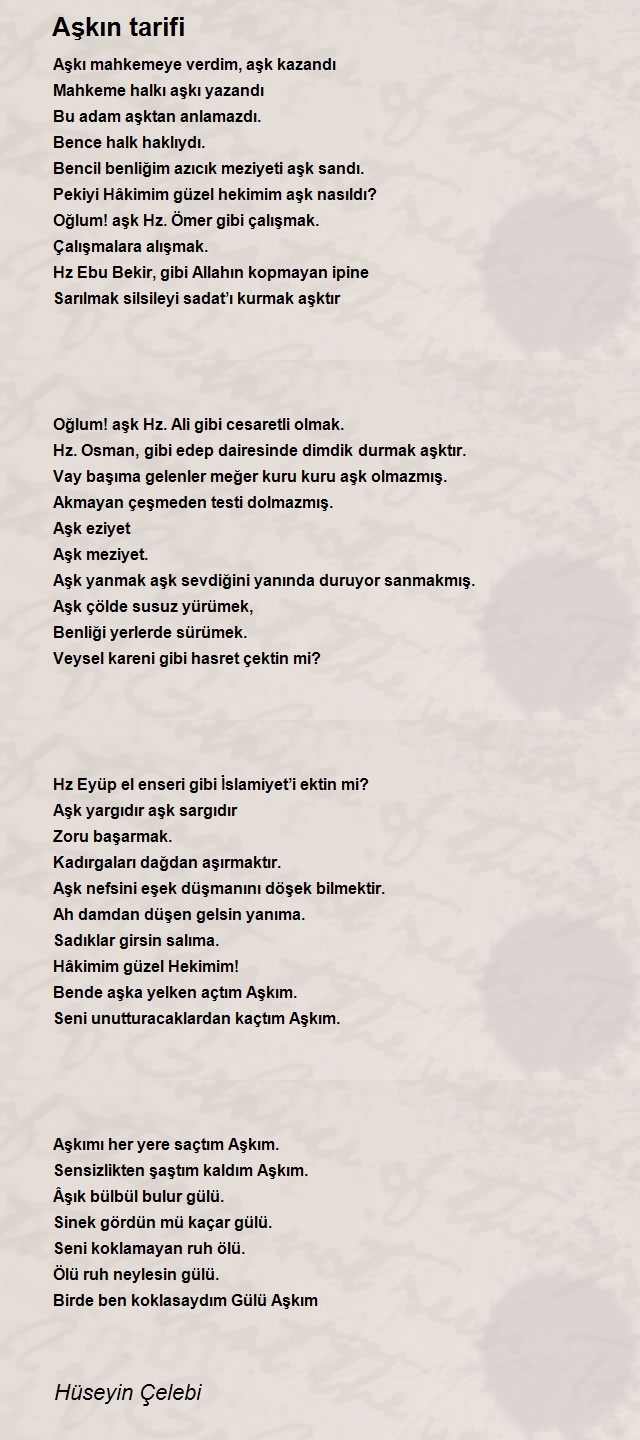 Aşkın tarifi

Aşkı mahkemeye verdim, aşk kazandı
Mahkeme halkı aşkı yazandı
Bu adam aşktan anlamazdı.
Bence halk haklıydı.
Bencil benliğim azıcık meziyeti aşk sandı.
Pekiyi Hâkimim güzel hekimim aşk nasıldı?
Oğlum! aşk Hz. Ömer gibi çalışmak.
Çalışmalara alışmak.
Hz Ebu Bekir, gibi Allahın kopmayan ipine
Sarılmak silsileyi sadat'ı kurmak aşktır

Oğlum! aşk Hz. Ali gibi cesaretli olmak.
Hz. Osman, gibi edep dairesinde dimdik durmak aşktır.
Vay başıma gelenler meğer kuru kuru aşk olmazmış.
Akmayan çeşmeden testi dolmazmış.
Aşk eziyet
Aşk meziyet.
Aşk yanmak aşk sevdiğini yanında duruyor sanmakmış.
Aşk çölde susuz yürümek,
Benliği yerlerde sürümek.
Veysel kareni gibi hasret çektin mi?

Hz Eyüp el enseri gibi İslamiyet'i ektin mi?
Aşk yargıdır aşk sargıdır
Zoru başarmak.
Kadırgaları dağdan aşırmaktır.
Aşk nefsini eşek düşmanını döşek bilmektir.
Ah damdan düşen gelsin yanıma.
Sadıklar girsin salıma.
Hâkimim güzel Hekimim!
Bende aşka yelken açtım Aşkım.
Seni unutturacaklardan kaçtım Aşkım.

Aşkımı her yere saçtım Aşkım.
Sensizlikten şaştım kaldım Aşkım.
Âşık bülbül bulur gülü.
Sinek gördün mü kaçar gülü.
Seni koklamayan ruh ölü.
Ölü ruh neylesin gülü.
Birde ben koklasaydım Gülü Aşkım

Hüseyin Çelebi